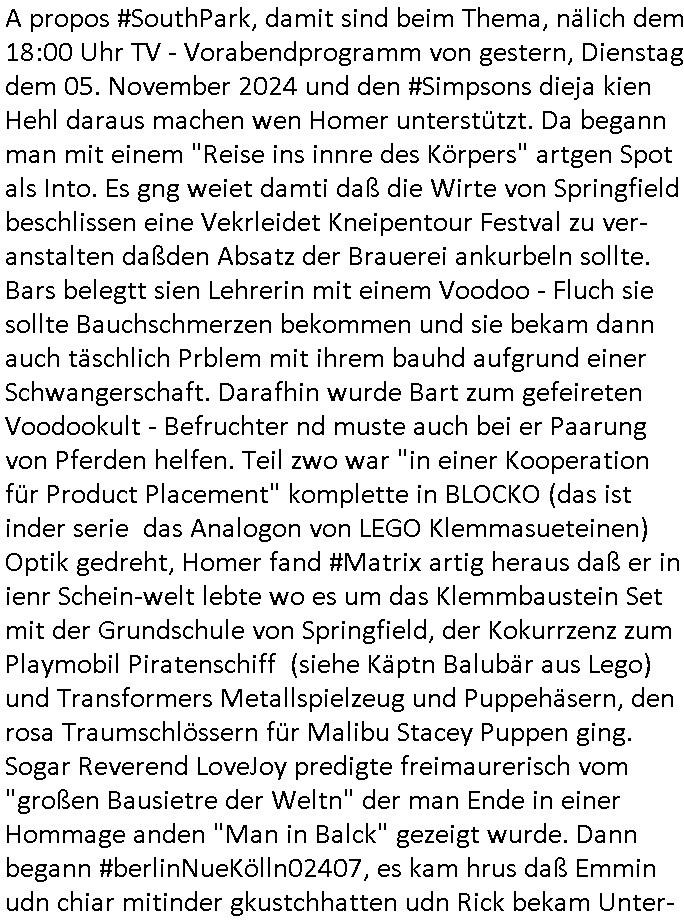 A propos #SouthPark, damit sind beim Thema, nälich dem 18:00 Uhr TV - Vorabendprogramm von gestern, Dienstag dem 05. November 2024 und den #Simpsons dieja kien Hehl daraus machen wen Homer unterstützt. Da begann man mit einem "Reise ins innre des Körpers" artgen Spot als Into. Es gng weiet damti daß die Wirte von Springfield beschlissen eine Vekrleidet Kneipentour Festval zu veranstalten daßden Absatz der Brauerei ankurbeln sollte. Bars belegtt sien Lehrerin mit einem Voodoo - Fluch sie sollte Bauchschmerzen bekommen und sie bekam dann auch täschlich Prblem mit ihrem bauhd aufgrund einer Schwangerschaft. Darafhin wurde Bart zum gefeireten Voodookult - Befruchter nd muste auch bei er Paarung von Pferden helfen. Teil zwo war "in einer Kooperation für Product Placement" komplette in BLOCKO (das ist inder serie  das Analogon von LEGO Klemmasueteinen) Optik gedreht, Homer fand #Matrix artig heraus daß er in ienr Schein-welt lebte wo es um das Klemmbaustein Set mit der Grundschule von Springfield, der Kokurrzenz zum Playmobil Piratenschiff  (siehe Käptn Balubär aus Lego) und Transformers Metallspielzeug und Puppehäsern, den rosa Traumschlössern für Malibu Stacey Puppen ging. Sogar Reverend LoveJoy predigte freimaurerisch vom "großen Bausietre der Weltn" der man Ende in einer Hommage anden "Man in Balck" gezeigt wurde. Dann begann #berlinNueKölln02407, es kam hrus daß Emmin udn chiar mitinder gkustchhatten udn Rick bekam Unter-